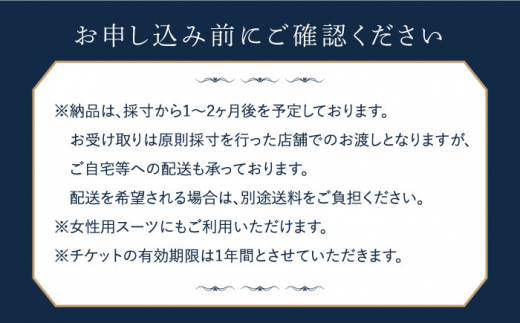 お申し込み前にご確認ください

※納品は、採寸から1～2ヶ月後を予定しております。
お受け取りは原則採寸を行った店舗でのお渡しとなりますが、
ご自宅等への配送も承っております。
配送を希望される場合は、別途送料をご負担ください。
※女性用スーツにもご利用いただけます。
※チケットの有効期限は1年間とさせていただきます。